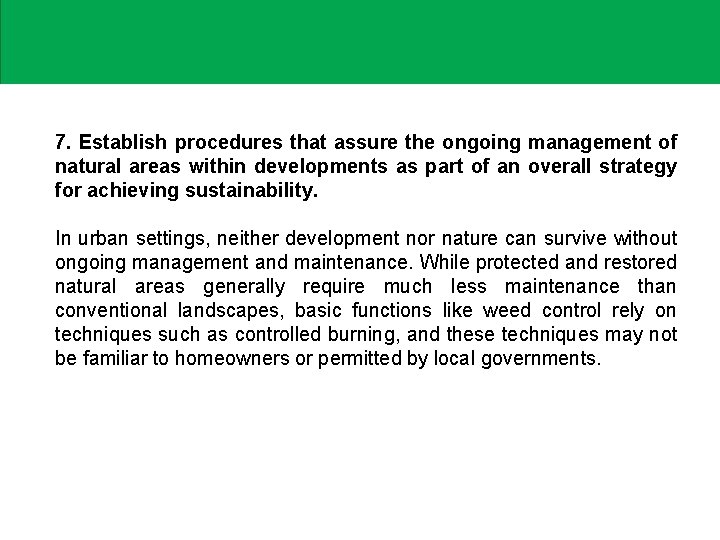 7. Establish procedures that assure the ongoing management of natural areas within developments as part of an overall strategy for achieving sustainability.

In urban settings, neither development nor nature can survive without ongoing management and maintenance. While protected and restored natural areas generally require much less maintenance than conventional landscapes, basic functions like weed control rely on techniques such as controlled burning, and these techniques may not be familiar to homeowners or permitted by local governments.